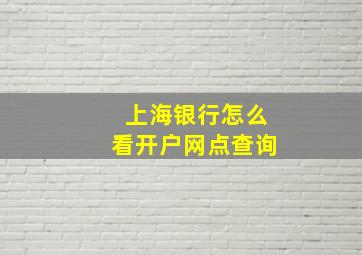 上海银行怎么
看开户网点查询